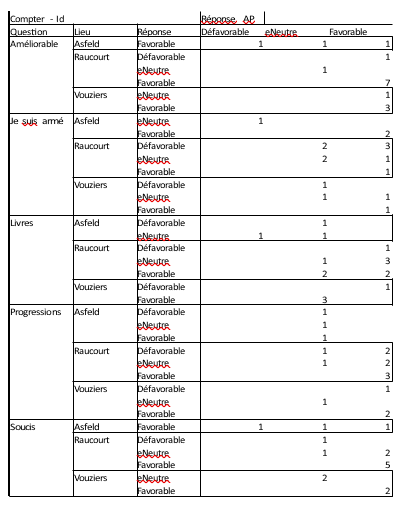 | Compter - Id | | | Réponse AP | | |
|---|---|---|---|---|---|
| Question | Lieu | Réponse | Défavorable | eNeutre | Favorable |
| Améliorable | Asfeld | Favorable | 1 | 1 | 1 |
| | Raucourt | Défavorable | | | 1 |
| | | eNeutre | | 1 | |
| | | Favorable | | | 7 |
| | Vouziers | eNeutre | | | 1 |
| | | Favorable | | | 3 |
| Je suis armé | Asfeld | eNeutre | 1 | | |
| | | Favorable | | | 2 |
| | Raucourt | Défavorable | | 2 | 3 |
| | | eNeutre | | 2 | 1 |
| | | Favorable | | | 1 |
| | Vouziers | Défavorable | | 1 | |
| | | eNeutre | | 1 | 1 |
| | | Favorable | | | 1 |
| Livres | Asfeld | Défavorable | | 1 | |
| | | eNeutre | 1 | 1 | |
| | Raucourt | Défavorable | | | 1 |
| | | eNeutre | | 1 | 3 |
| | | Favorable | | 2 | 2 |
| | Vouziers | Défavorable | | | 1 |
| | | Favorable | | 3 | |
| Progressions | Asfeld | Défavorable | | 1 | |
| | | eNeutre | | 1 | |
| | | Favorable | | 1 | |
| | Raucourt | Défavorable | | 1 | 2 |
| | | eNeutre | | 1 | 2 |
| | | Favorable | | | 3 |
| | Vouziers | Défavorable | | | 1 |
| | | eNeutre | | 1 | |
| | | Favorable | | | 2 |
| Soucis | Asfeld | Favorable | 1 | 1 | 1 |
| | Raucourt | Défavorable | | 1 | |
| | | eNeutre | | 1 | 2 |
| | | Favorable | | | 5 |
| | Vouziers | eNeutre | | 2 | |
| | | Favorable | | | 2 |